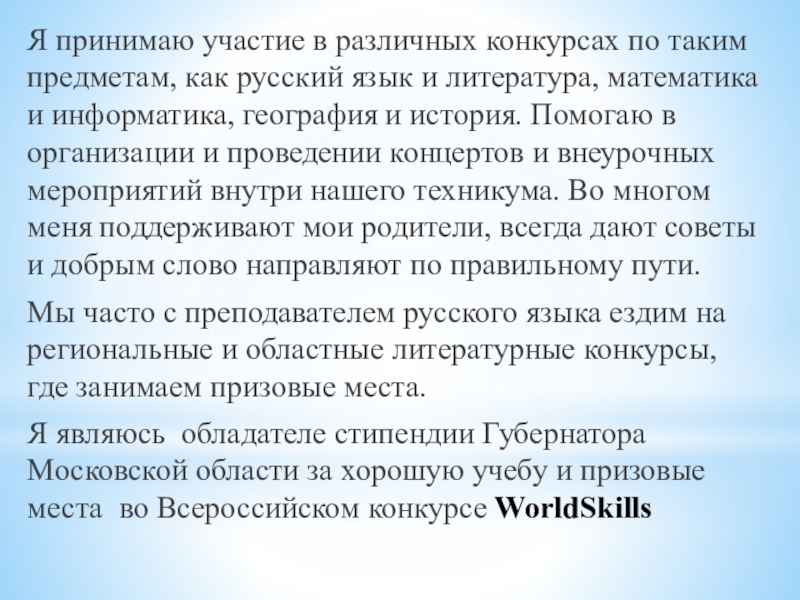 Я принимаю участие в различных конкурсах по таким предметам, как русский язык и литература, математика и информатика, география и история. Помогаю в организации и проведении концертов и внеурочных мероприятий внутри нашего техникума. Во многом меня поддерживают мои родители, всегда дают советы и добрым слово направляют по правильному пути.

Мы часто с преподавателем русского языка ездим на региональные и областные литературные конкурсы, где занимаем призовые места.

Я являюсь обладателе стипендии Губернатора Московской области за хорошую учебу и призовые места во Всероссийском конкурсе WorldSkills